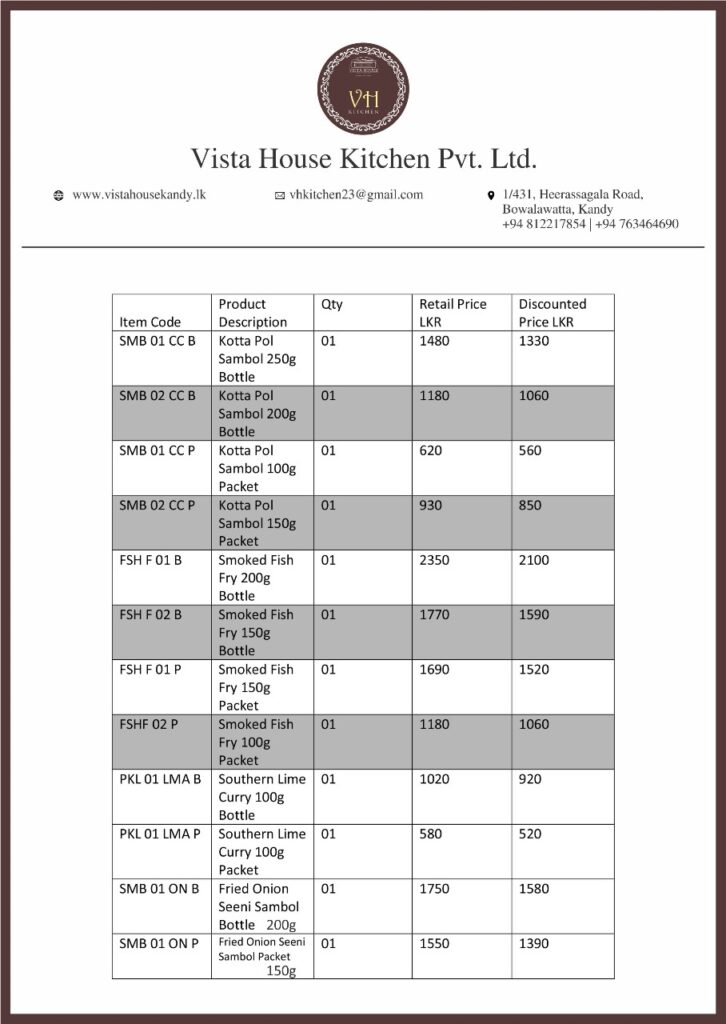 VISTA HOUSE
VH
KITCHEN

Vista House Kitchen Pvt. Ltd.

www.vistahousekandy.lk

vhkitchen23@gmail.com

1/431, Heerassagala Road, Bowalawatta, Kandy
+94 812217854 | +94 763464690

| Item Code | Product Description | Qty | Retail Price LKR | Discounted Price LKR |
|---|---|---|---|---|
| SMB 01 CC B | Kotta Pol Sambol 250g Bottle | 01 | 1480 | 1330 |
| SMB 02 CC B | Kotta Pol Sambol 200g Bottle | 01 | 1180 | 1060 |
| SMB 01 CC P | Kotta Pol Sambol 100g Packet | 01 | 620 | 560 |
| SMB 02 CC P | Kotta Pol Sambol 150g Packet | 01 | 930 | 850 |
| FSH F 01 B | Smoked Fish Fry 200g Bottle | 01 | 2350 | 2100 |
| FSH F 02 B | Smoked Fish Fry 150g Bottle | 01 | 1770 | 1590 |
| FSH F 01 P | Smoked Fish Fry 150g Packet | 01 | 1690 | 1520 |
| FSHF 02 P | Smoked Fish Fry 100g Packet | 01 | 1180 | 1060 |
| PKL 01 LMA B | Southern Lime Curry 100g Bottle | 01 | 1020 | 920 |
| PKL 01 LMA P | Southern Lime Curry 100g Packet | 01 | 580 | 520 |
| SMB 01 ON B | Fried Onion Seeni Sambol Bottle 200g | 01 | 1750 | 1580 |
| SMB 01 ON P | Fried Onion Seeni Sambol Packet 150g | 01 | 1550 | 1390 |